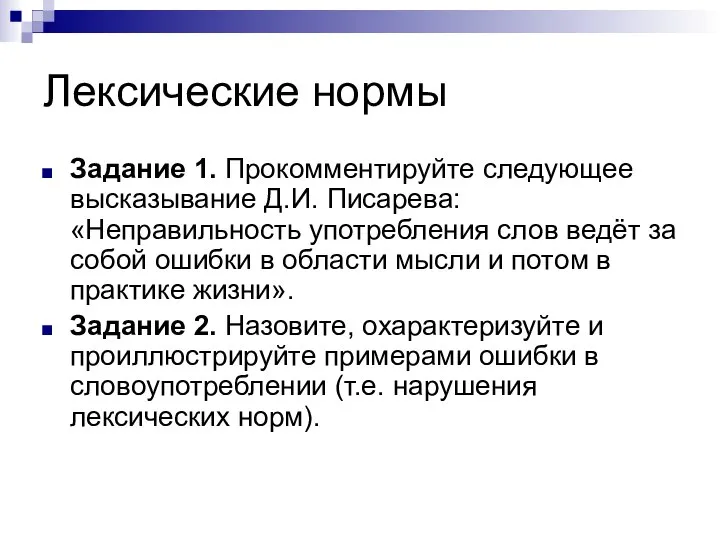 Лексические нормы

Задание 1. Прокомментируйте следующее высказывание Д.И. Писарева: «Неправильность употребления слов ведёт за собой ошибки в области мысли и потом в практике жизни».

Задание 2. Назовите, охарактеризуйте и проиллюстрируйте примерами ошибки в словоупотреблении (т.е. нарушения лексических норм).